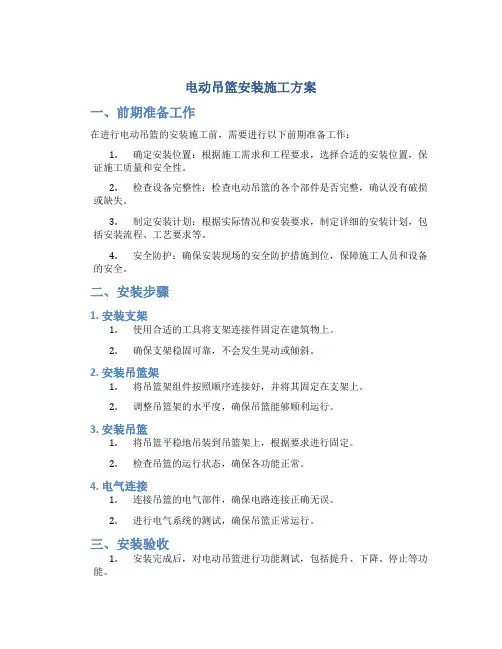 电动吊篮安装施工方案

一、前期准备工作

在进行电动吊篮的安装施工前，需要进行以下前期准备工作：

1. 确定安装位置：根据施工需求和工程要求，选择合适的安装位置，保证施工质量和安全性。

2. 检查设备完整性：检查电动吊篮的各个部件是否完整，确认没有破损或缺失。

3. 制定安装计划：根据实际情况和安装要求，制定详细的安装计划，包括安装流程、工艺要求等。

4. 安全防护：确保安装现场的安全防护措施到位，保障施工人员和设备的安全。

二、安装步骤

1. 安装支架

1. 使用合适的工具将支架连接件固定在建筑物上。

2. 确保支架稳固可靠，不会发生晃动或倾斜。

2. 安装吊篮架

1. 将吊篮架组件按照顺序连接好，并将其固定在支架上。

2. 调整吊篮架的水平度，确保吊篮能够顺利运行。

3. 安装吊篮

1. 将吊篮平稳地吊装到吊篮架上，根据要求进行固定。

2. 检查吊篮的运行状态，确保各功能正常。

4. 电气连接

1. 连接吊篮的电气部件，确保电路连接正确无误。

2. 进行电气系统的测试，确保吊篮正常运行。

三、安装验收

1. 安装完成后，对电动吊篮进行功能测试，包括提升、下降、停止等功能。